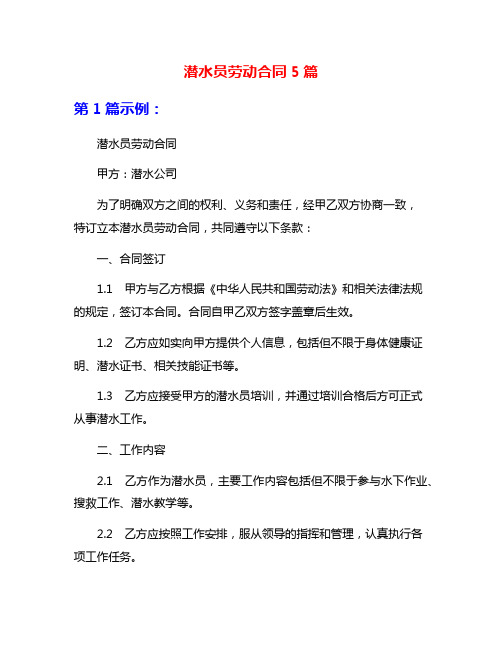 潜水员劳动合同 5 篇

第 1 篇示例：

潜水员劳动合同

甲方：潜水公司

为了明确双方之间的权利、义务和责任，经甲乙双方协商一致，特订立本潜水员劳动合同，共同遵守以下条款：

一、合同签订

1.1 甲方与乙方根据《中华人民共和国劳动法》和相关法律法规的规定，签订本合同。合同自甲乙双方签字盖章后生效。

1.2 乙方应如实向甲方提供个人信息，包括但不限于身体健康证明、潜水证书、相关技能证书等。

1.3 乙方应接受甲方的潜水员培训，并通过培训合格后方可正式从事潜水工作。

二、工作内容

2.1 乙方作为潜水员，主要工作内容包括但不限于参与水下作业、搜救工作、潜水教学等。

2.2 乙方应按照工作安排，服从领导的指挥和管理，认真执行各项工作任务。